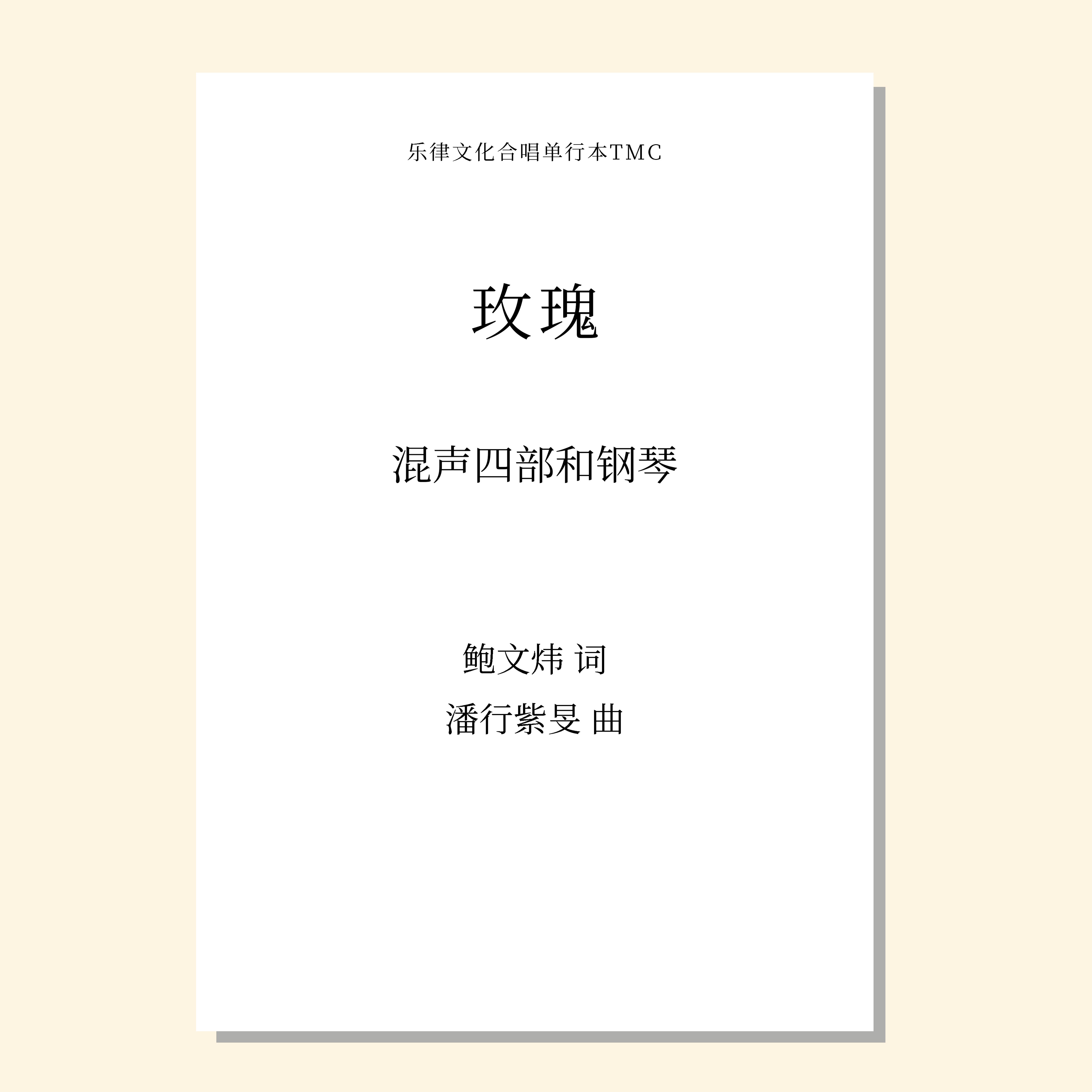 乐律文化合唱单行本TMC

玫瑰

混声四部和钢琴

鲍文炜 词

潘行紫旻 曲